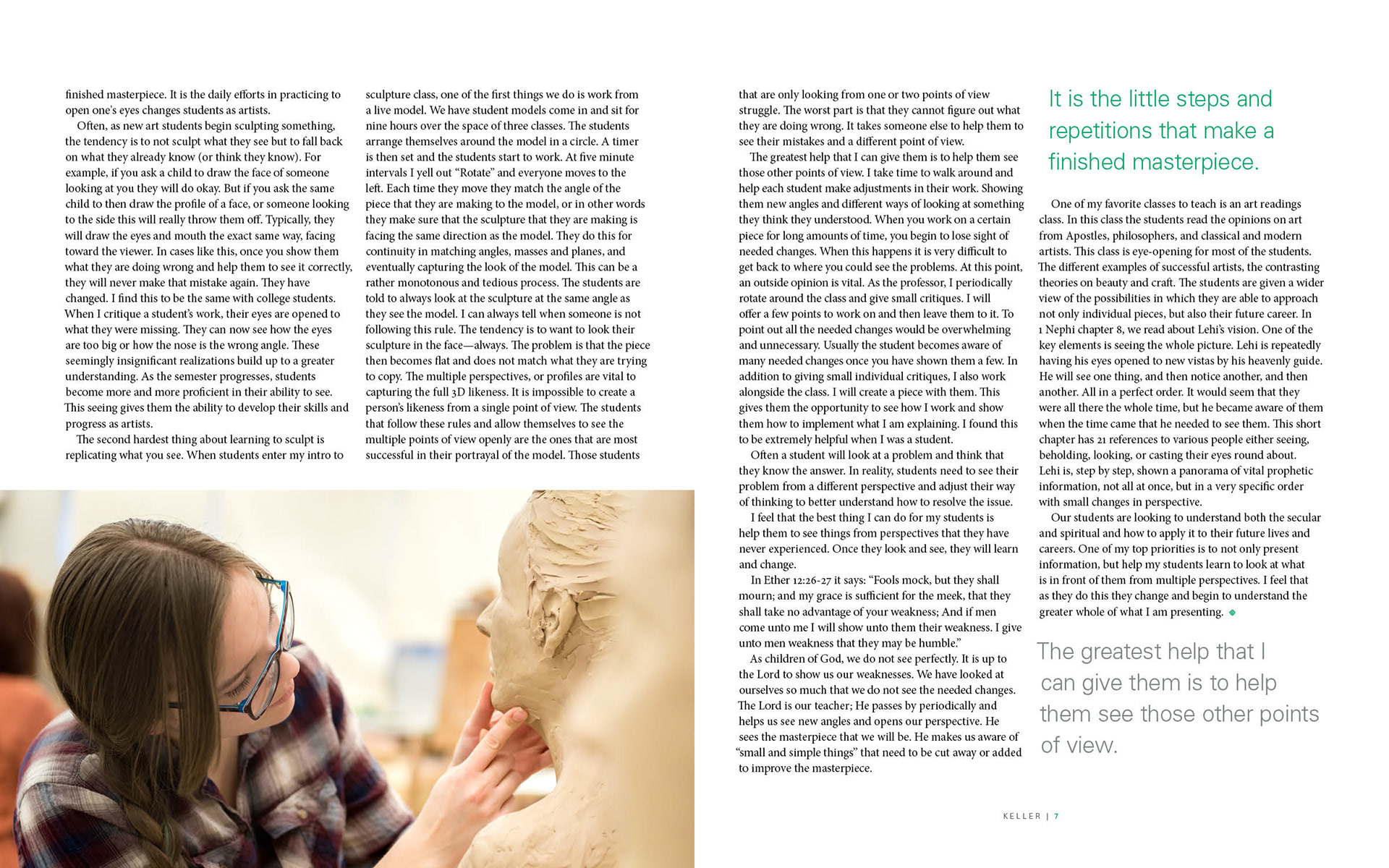 finished masterpiece. It is the daily efforts in practicing to open one's eyes changes students as artists.

Often, as new art students begin sculpting something, the tendency is to not sculpt what they see but to fall back on what they already know (or think they know). For example, if you ask a child to draw the face of someone looking at you they will do okay. But if you ask the same child to then draw the profile of a face, or someone looking to the side this will really throw them off. Typically, they will draw the eyes and mouth the exact same way, facing toward the viewer. In cases like this, once you show them what they are doing wrong and help them to see it correctly, they will never make that mistake again. They have changed. I find this to be the same with college students. When I critique a student's work, their eyes are opened to what they were missing. They can now see how the eyes are too big or how the nose is the wrong angle. These seemingly insignificant realizations build up to a greater understanding. As the semester progresses, students become more and more proficient in their ability to see. This seeing gives them the ability to develop their skills and progress as artists.

The second hardest thing about learning to sculpt is replicating what you see. When students enter my intro to sculpture class, one of the first things we do is work from a live model. We have student models come in and sit for nine hours over the space of three classes. The students arrange themselves around the model in a circle. A timer is then set and the students start to work. At five minute intervals I yell out "Rotate" and everyone moves to the left. Each time they move they match the angle of the piece that they are making to the model, or in other words they make sure that the sculpture that they are making is facing the same direction as the model. They do this for continuity in matching angles, masses and planes, and eventually capturing the look of the model. This can be a rather monotonous and tedious process. The students are told to always look at the sculpture at the same angle as they see the model. I can always tell when someone is not following this rule. The tendency is to want to look their sculpture in the face—always. The problem is that the piece then becomes flat and does not match what they are trying to copy. The multiple perspectives, or profiles are vital to capturing the full 3D likeness. It is impossible to create a person's likeness from a single point of view. The students that follow these rules and allow themselves to see the multiple points of view openly are the ones that are most successful in their portrayal of the model. Those students that are only looking from one or two points of view struggle. The worst part is that they cannot figure out what they are doing wrong. It takes someone else to help them to see their mistakes and a different point of view.

The greatest help that I can give them is to help them see those other points of view. I take time to walk around and help each student make adjustments in their work. Showing them new angles and different ways of looking at something they think they understood. When you work on a certain piece for long amounts of time, you begin to lose sight of needed changes. When this happens it is very difficult to get back to where you could see the problems. At this point, an outside opinion is vital. As the professor, I periodically rotate around the class and give small critiques. I will offer a few points to work on and then leave them to it. To point out all the needed changes would be overwhelming and unnecessary. Usually the student becomes aware of many needed changes once you have shown them a few. In addition to giving small individual critiques, I also work alongside the class. I will create a piece with them. This gives them the opportunity to see how I work and show them how to implement what I am explaining. I found this to be extremely helpful when I was a student.

Often a student will look at a problem and think that they know the answer. In reality, students need to see their problem from a different perspective and adjust their way of thinking to better understand how to resolve the issue.

I feel that the best thing I can do for my students is help them to see things from perspectives that they have never experienced. Once they look and see, they will learn and change.

In Ether 12:26-27 it says: "Fools mock, but they shall mourn; and my grace is sufficient for the meek, that they shall take no advantage of your weakness; And if men come unto me I will show unto them their weakness. I give unto men weakness that they may be humble."

As children of God, we do not see perfectly. It is up to the Lord to show us our weaknesses. We have looked at ourselves so much that we do not see the needed changes. The Lord is our teacher; He passes by periodically and helps us see new angles and opens our perspective. He sees the masterpiece that we will be. He makes us aware of "small and simple things" that need to be cut away or added to improve the masterpiece.

It is the little steps and repetitions that make a finished masterpiece.

One of my favorite classes to teach is an art readings class. In this class the students read the opinions on art from Apostles, philosophers, and classical and modern artists. This class is eye-opening for most of the students. The different examples of successful artists, the contrasting theories on beauty and craft. The students are given a wider view of the possibilities in which they are able to approach not only individual pieces, but also their future career. In 1 Nephi chapter 8, we read about Lehi's vision. One of the key elements is seeing the whole picture. Lehi is repeatedly having his eyes opened to new vistas by his heavenly guide. He will see one thing, and then notice another, and then another. All in a perfect order. It would seem that they were all there the whole time, but he became aware of them when the time came that he needed to see them. This short chapter has 21 references to various people either seeing, beholding, looking, or casting their eyes round about. Lehi is, step by step, shown a panorama of vital prophetic information, not all at once, but in a very specific order with small changes in perspective.

Our students are looking to understand both the secular and spiritual and how to apply it to their future lives and careers. One of my top priorities is to not only present information, but help my students learn to look at what is in front of them from multiple perspectives. I feel that as they do this they change and begin to understand the greater whole of what I am presenting.

The greatest help that I can give them is to help them see those other points of view.

KELLER | 7